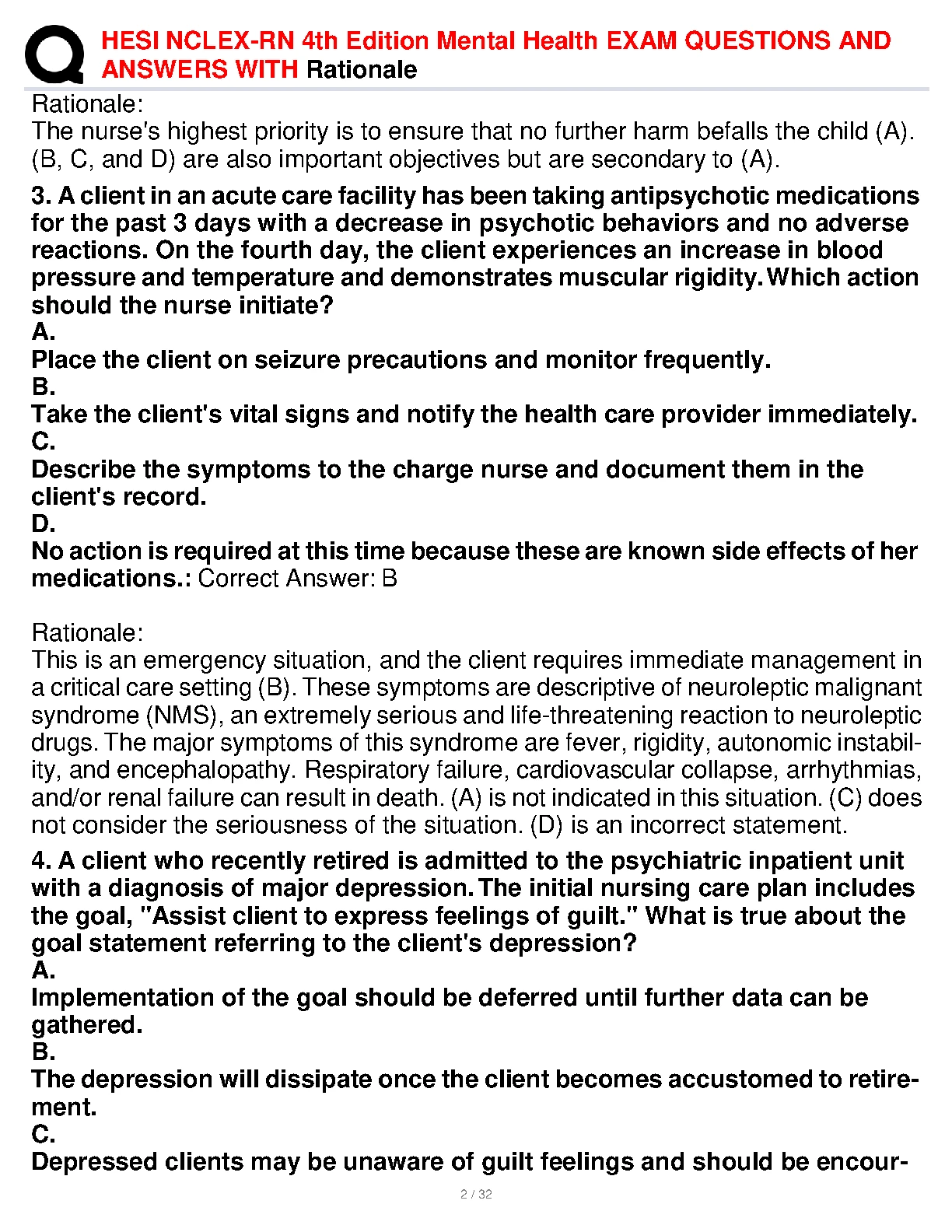 HESI NCLEX-RN 4th Edition Mental Health EXAM QUESTIONS AND ANSWERS WITH Rationale

Rationale:
The nurse's highest priority is to ensure that no further harm befalls the child (A). (B, C, and D) are also important objectives but are secondary to (A).

3. A client in an acute care facility has been taking antipsychotic medications for the past 3 days with a decrease in psychotic behaviors and no adverse reactions. On the fourth day, the client experiences an increase in blood pressure and temperature and demonstrates muscular rigidity. Which action should the nurse initiate?
A.
Place the client on seizure precautions and monitor frequently.
B.
Take the client's vital signs and notify the health care provider immediately.
C.
Describe the symptoms to the charge nurse and document them in the client's record.
D.
No action is required at this time because these are known side effects of her medications.: Correct Answer: B

Rationale:
This is an emergency situation, and the client requires immediate management in a critical care setting (B). These symptoms are descriptive of neuroleptic malignant syndrome (NMS), an extremely serious and life-threatening reaction to neuroleptic drugs. The major symptoms of this syndrome are fever, rigidity, autonomic instability, and encephalopathy. Respiratory failure, cardiovascular collapse, arrhythmias, and/or renal failure can result in death. (A) is not indicated in this situation. (C) does not consider the seriousness of the situation. (D) is an incorrect statement.

4. A client who recently retired is admitted to the psychiatric inpatient unit with a diagnosis of major depression. The initial nursing care plan includes the goal, "Assist client to express feelings of guilt." What is true about the goal statement referring to the client's depression?
A.
Implementation of the goal should be deferred until further data can be gathered.
B.
The depression will dissipate once the client becomes accustomed to retirement.
C.
Depressed clients may be unaware of guilt feelings and should be encour-

2 / 32